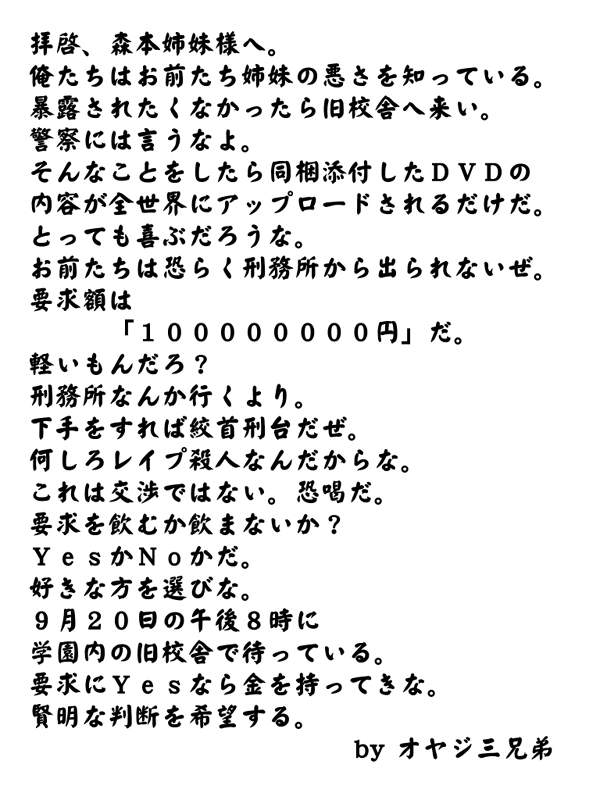 拝啓、森本姉妹様へ。
俺たちはお前たち姉妹の悪さを知っている。
暴露されたくなかったら旧校舎へ来い。
警察には言うなよ。
そんなことをしたら同梱添付したＤＶＤの内容が全世界にアップロードされるだけだ。
とっても喜ぶだろうな。
お前たちは恐らく刑務所から出られないぜ。
要求額は
「１０００００００００円」だ。
軽いもんだろ？
刑務所なんか行くより。
下手をすれば絞首刑台だぜ。
何しろレイプ殺人なんだからな。
これは交渉ではない。恐喝だ。
要求を飲むか飲まないか？
ＹｅｓかＮｏかだ。
好きな方を選びな。
９月２０日の午後８時に
学園内の旧校舎で待っている。
要求にＹｅｓなら金を持ってきな。
賢明な判断を希望する。
by オヤジ三兄弟